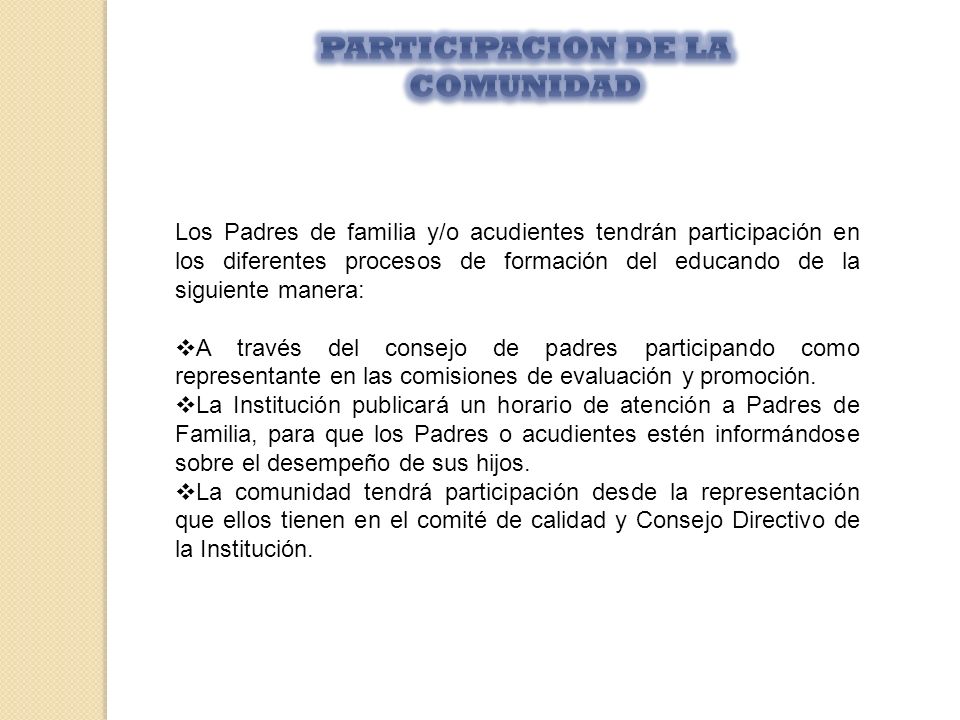 PARTICIPACION DE LA COMUNIDAD

Los Padres de familia y/o acudientes tendrán participación en los diferentes procesos de formación del educando de la siguiente manera:

❖A través del consejo de padres participando como representante en las comisiones de evaluación y promoción.
❖La Institución publicará un horario de atención a Padres de Familia, para que los Padres o acudientes estén informándose sobre el desempeño de sus hijos.
❖La comunidad tendrá participación desde la representación que ellos tienen en el comité de calidad y Consejo Directivo de la Institución.